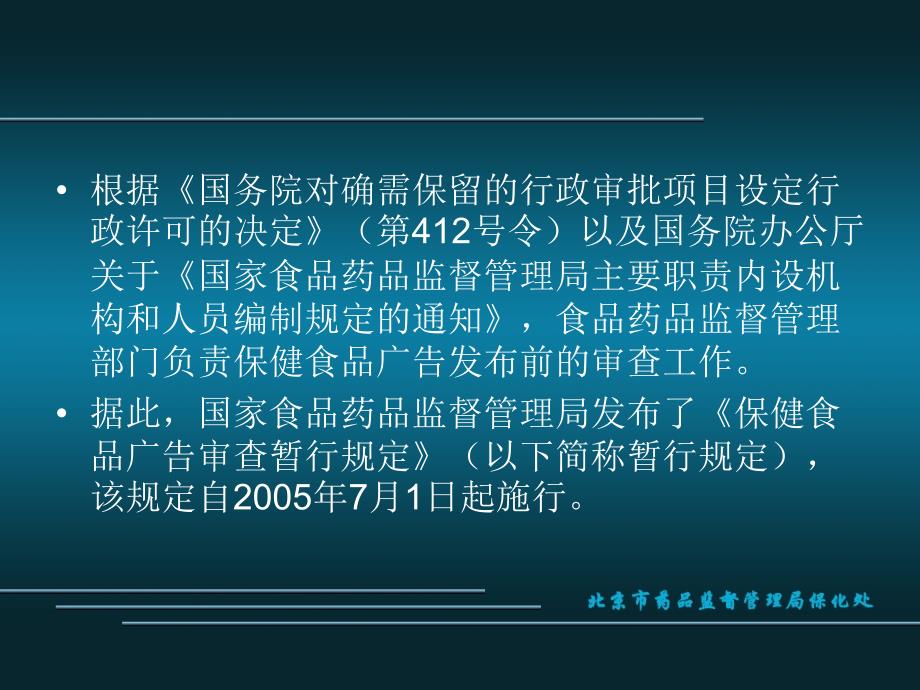 • 根据《国务院对确需保留的行政审批项目设定行政许可的决定》（第412号令）以及国务院办公厅关于《国家食品药品监督管理局主要职责内设机构和人员编制规定的通知》，食品药品监督管理部门负责保健食品广告发布前的审查工作。

• 据此，国家食品药品监督管理局发布了《保健食品广告审查暂行规定》（以下简称暂行规定），该规定自2005年7月1日起施行。

北京市药品监督管理局保化处